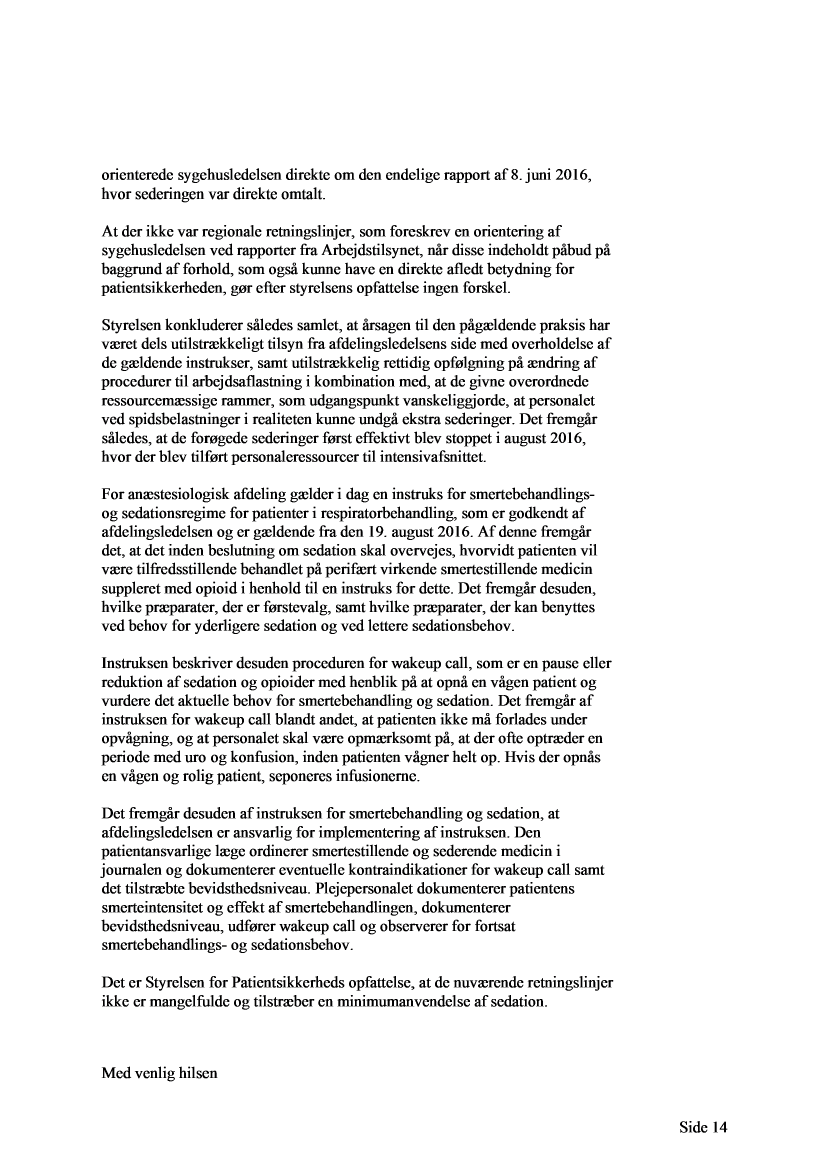 orienterede sygehusledelsen direkte om den endelige rapport af 8. juni 2016, hvor sederingen var direkte omtalt.

At der ikke var regionale retningslinjer, som foreskrev en orientering af sygehusledelsen ved rapporter fra Arbejdstilsynet, når disse indeholdt påbud på baggrund af forhold, som også kunne have en direkte afledt betydning for patientsikkerheden, gør efter styrelsens opfattelse ingen forskel.

Styrelsen konkluderer således samlet, at årsagen til den pågældende praksis har været dels utilstrækkeligt tilsyn fra afdelingsledelsens side med overholdelse af de gældende instrukser, samt utilstrækkelig rettidig opfølgning på ændring af procedurer til arbejdsaflastning i kombination med, at de givne overordnede ressourcemæssige rammer, som udgangspunkt vanskeliggjorde, at personalet ved spidsbelastninger i realiteten kunne undgå ekstra sederinger. Det fremgår således, at de forøgede sederinger først effektivt blev stoppet i august 2016, hvor der blev tilført personaleressourcer til intensivafsnittet.

For anæstesiologisk afdeling gælder i dag en instruks for smertebehandlings- og sedationsregime for patienter i respiratorbehandling, som er godkendt af afdelingsledelsen og er gældende fra den 19. august 2016. Af denne fremgår det, at det inden beslutning om sedation skal overvejes, hvorvidt patienten vil være tilfredsstillende behandlet på perifært virkende smertestillende medicin suppleret med opioid i henhold til en instruks for dette. Det fremgår desuden, hvilke præparater, der er førstevalg, samt hvilke præparater, der kan benyttes ved behov for yderligere sedation og ved lettere sedationsbehov.

Instruksen beskriver desuden proceduren for wakeup call, som er en pause eller reduktion af sedation og opioider med henblik på at opnå en vågen patient og vurdere det aktuelle behov for smertebehandling og sedation. Det fremgår af instruksen for wakeup call blandt andet, at patienten ikke må forlades under opvågning, og at personalet skal være opmærksomt på, at der ofte optræder en periode med uro og konfusion, inden patienten vågner helt op. Hvis der opnås en vågen og rolig patient, seponeres infusionerne.

Det fremgår desuden af instruksen for smertebehandling og sedation, at afdelingsledelsen er ansvarlig for implementering af instruksen. Den patientansvarlige læge ordinerer smertestillende og sederende medicin i journalen og dokumenterer eventuelle kontraindikationer for wakeup call samt det tilstræbte bevidsthedsniveau. Plejepersonalet dokumenterer patientens smerteintensitet og effekt af smertebehandlingen, dokumenterer bevidsthedsniveau, udfører wakeup call og observerer for fortsat smertebehandlings- og sedationsbehov.

Det er Styrelsen for Patientsikkerheds opfattelse, at de nuværende retningslinjer ikke er mangelfulde og tilstræber en minimumanvendelse af sedation.

Med venlig hilsen

Side 14